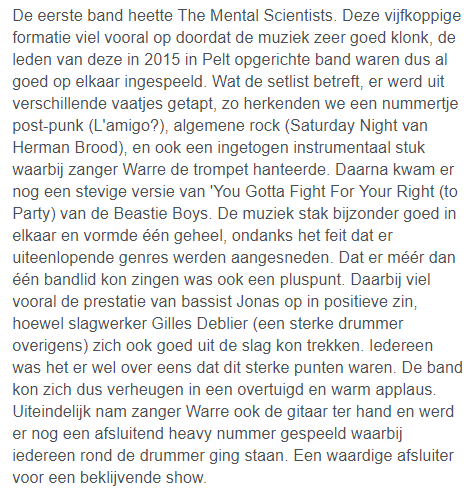 De eerste band heette The Mental Scientists. Deze vijfkoppige formatie viel vooral op doordat de muziek zeer goed klonk, de leden van deze in 2015 in Pelt opgerichte band waren dus al goed op elkaar ingespeeld. Wat de setlist betreft, er werd uit verschillende vaatjes getapt, zo herkenden we een nummertje post-punk (L'amigo?), algemene rock (Saturday Night van Herman Brood), en ook een ingetogen instrumentaal stuk waarbij zanger Warre de trompet hanteerde. Daarna kwam er nog een stevige versie van 'You Gotta Fight For Your Right (to Party) van de Beastie Boys. De muziek stak bijzonder goed in elkaar en vormde één geheel, ondanks het feit dat er uiteenlopende genres werden aangesneden. Dat er méér dan één bandlid kon zingen was ook een pluspunt. Daarbij viel vooral de prestatie van bassist Jonas op in positieve zin, hoewel slagwerker Gilles Deblier (een sterke drummer overigens) zich ook goed uit de slag kon trekken. Iedereen was het er wel over eens dat dit sterke punten waren. De band kon zich dus verheugen in een overtuigd en warm applaus. Uiteindelijk nam zanger Warre ook de gitaar ter hand en werd er nog een afsluitend heavy nummer gespeeld waarbij iedereen rond de drummer ging staan. Een waardige afsluiter voor een beklijvende show.